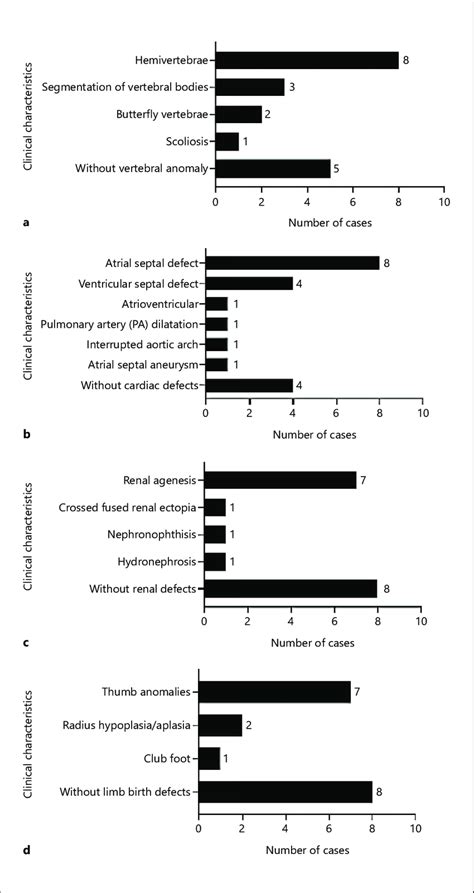 Clinical characteristics

Hemivertebrae 8
Segmentation of vertebral bodies 3
Butterfly vertebrae 2
Scoliosis 1
Without vertebral anomaly 5

0 2 4 6 8 10
Number of cases

a

Clinical characteristics

Atrial septal defect 8
Ventricular septal defect 4
Atrioventricular 1
Pulmonary artery (PA) dilatation 1
Interrupted aortic arch 1
Atrial septal aneurysm 1
Without cardiac defects 4

0 2 4 6 8 10
Number of cases

b

Clinical characteristics

Renal agenesis 7
Crossed fused renal ectopia 1
Nephronophthisis 1
Hydronephrosis 1
Without renal defects 8

0 2 4 6 8 10
Number of cases

c

Clinical characteristics

Thumb anomalies 7
Radius hypoplasia/aplasia 2
Club foot 1
Without limb birth defects 8

0 2 4 6 8 10
Number of cases

d